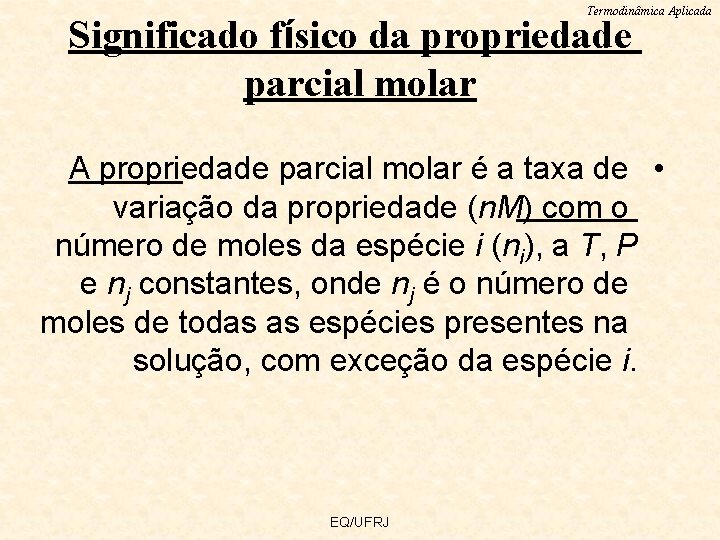 Termodinâmica Aplicada

Significado físico da propriedade parcial molar

• A propriedade parcial molar é a taxa de variação da propriedade ($nM$) com o número de moles da espécie $i$ ($n_i$), a $T$, $P$ e $n_j$ constantes, onde $n_j$ é o número de moles de todas as espécies presentes na solução, com exceção da espécie $i$.

EQ/UFRJ